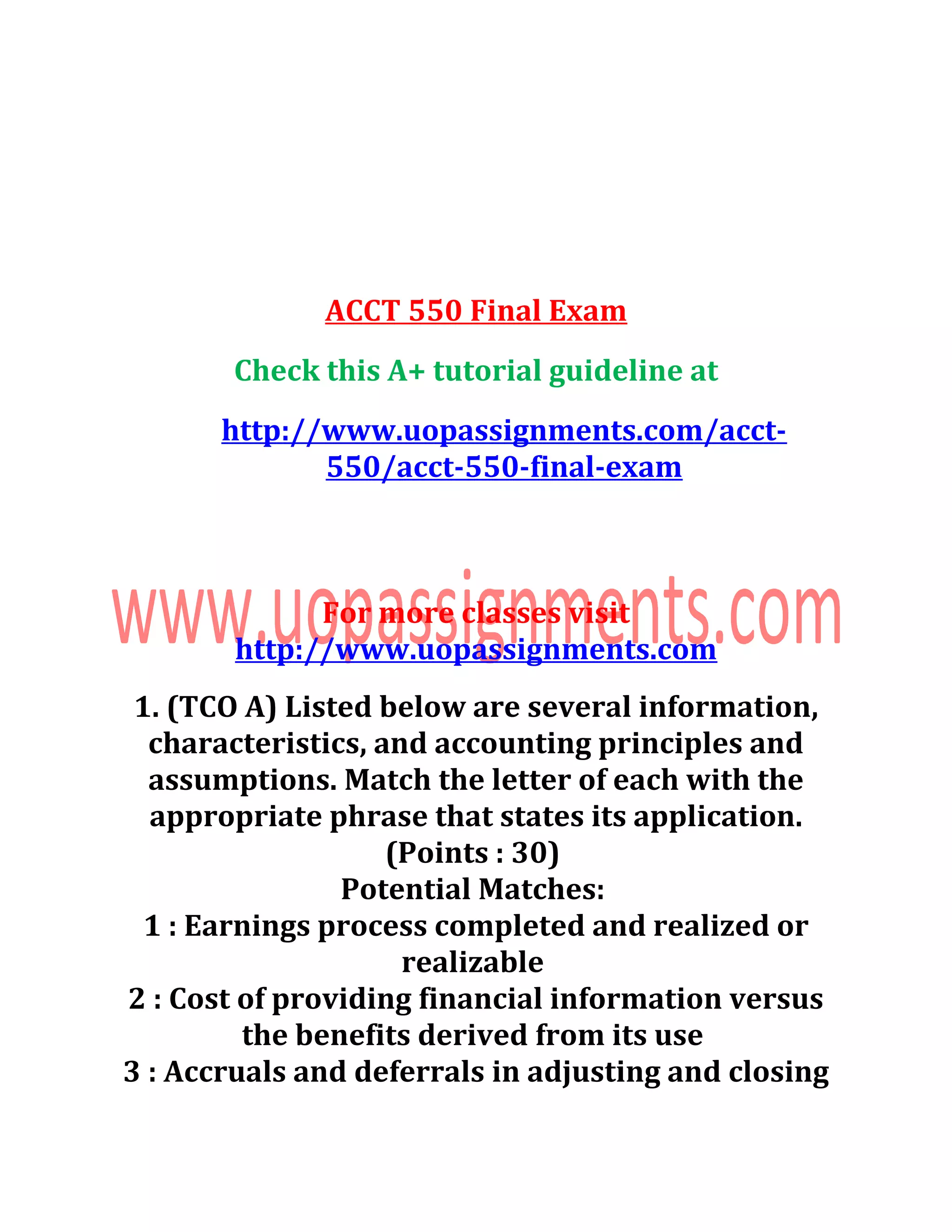 ACCT 550 Final Exam

Check this A+ tutorial guideline at

http://www.uopassignments.com/acct-550/acct-550-final-exam

www.uopassignments.com

For more classes visit
http://www.uopassignments.com

1. (TCO A) Listed below are several information, characteristics, and accounting principles and assumptions. Match the letter of each with the appropriate phrase that states its application. (Points : 30)
Potential Matches:
1 : Earnings process completed and realized or realizable
2 : Cost of providing financial information versus the benefits derived from its use
3 : Accruals and deferrals in adjusting and closing